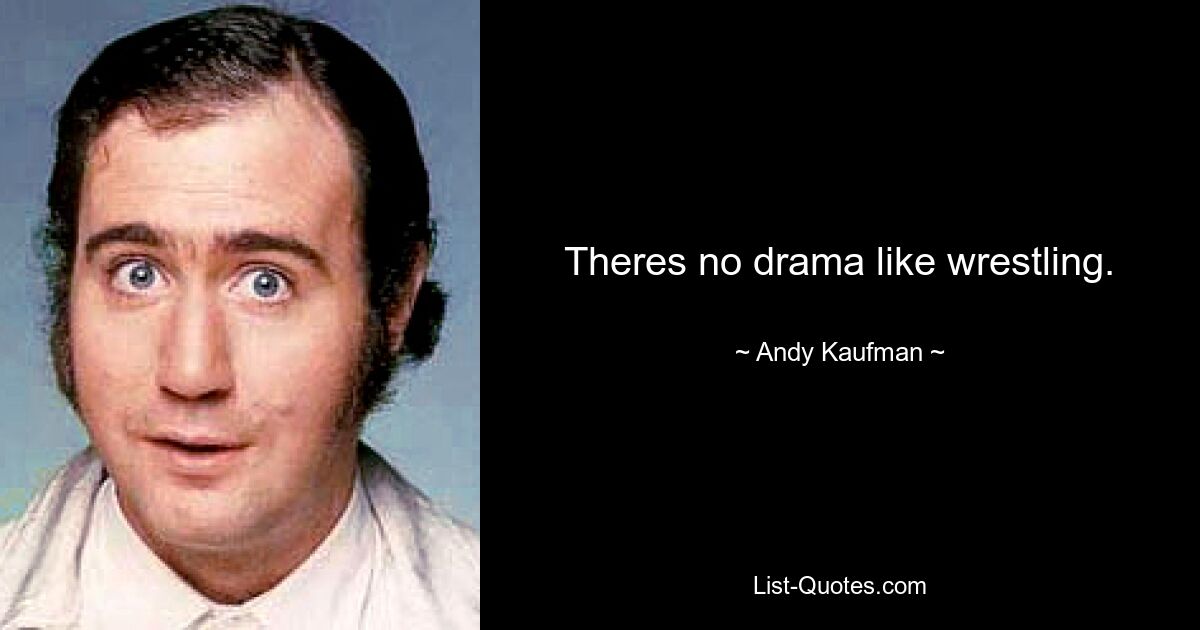 Theres no drama like wrestling.

~ Andy Kaufman ~

List-Quotes.com